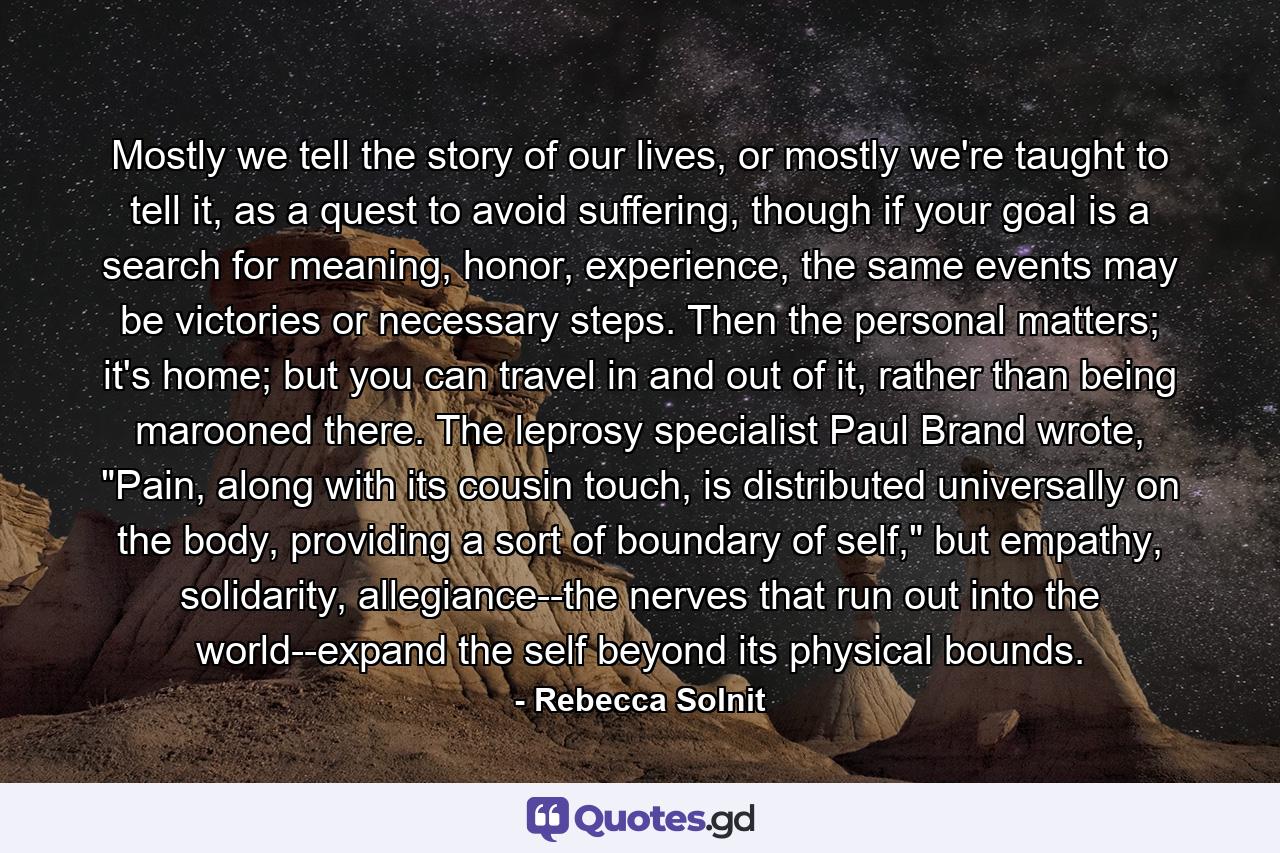 Mostly we tell the story of our lives, or mostly we're taught to tell it, as a quest to avoid suffering, though if your goal is a search for meaning, honor, experience, the same events may be victories or necessary steps. Then the personal matters; it's home; but you can travel in and out of it, rather than being marooned there. The leprosy specialist Paul Brand wrote, "Pain, along with its cousin touch, is distributed universally on the body, providing a sort of boundary of self," but empathy, solidarity, allegiance--the nerves that run out into the world--expand the self beyond its physical bounds.

- Rebecca Solnit

Quotes.gd